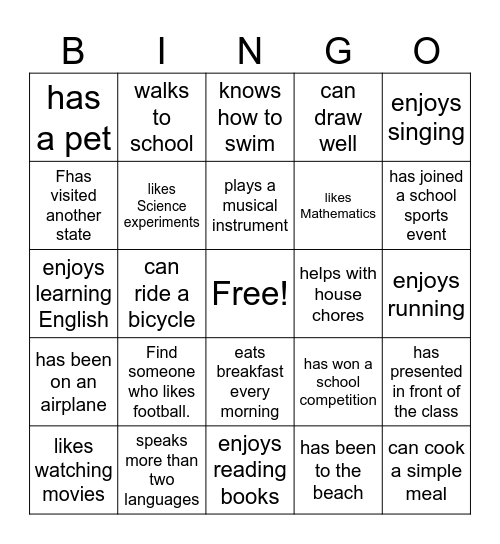 | B | I | N | G | O |
|---|---|---|---|---|
| has a pet | walks to school | knows how to swim | can draw well | enjoys singing |
| Fhas visited another state | likes Science experiments | plays a musical instrument | likes Mathematics | has joined a school sports event |
| enjoys learning English | can ride a bicycle | Free! | helps with house chores | enjoys running |
| has been on an airplane | Find someone who likes football. | eats breakfast every morning | has won a school competition | has presented in front of the class |
| likes watching movies | speaks more than two languages | enjoys reading books | has been to the beach | can cook a simple meal |